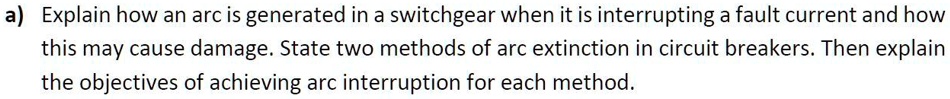 a) Explain how an arc is generated in a switchgear when it is interrupting a fault current and how this may cause damage. State two methods of arc extinction in circuit breakers. Then explain the objectives of achieving arc interruption for each method.